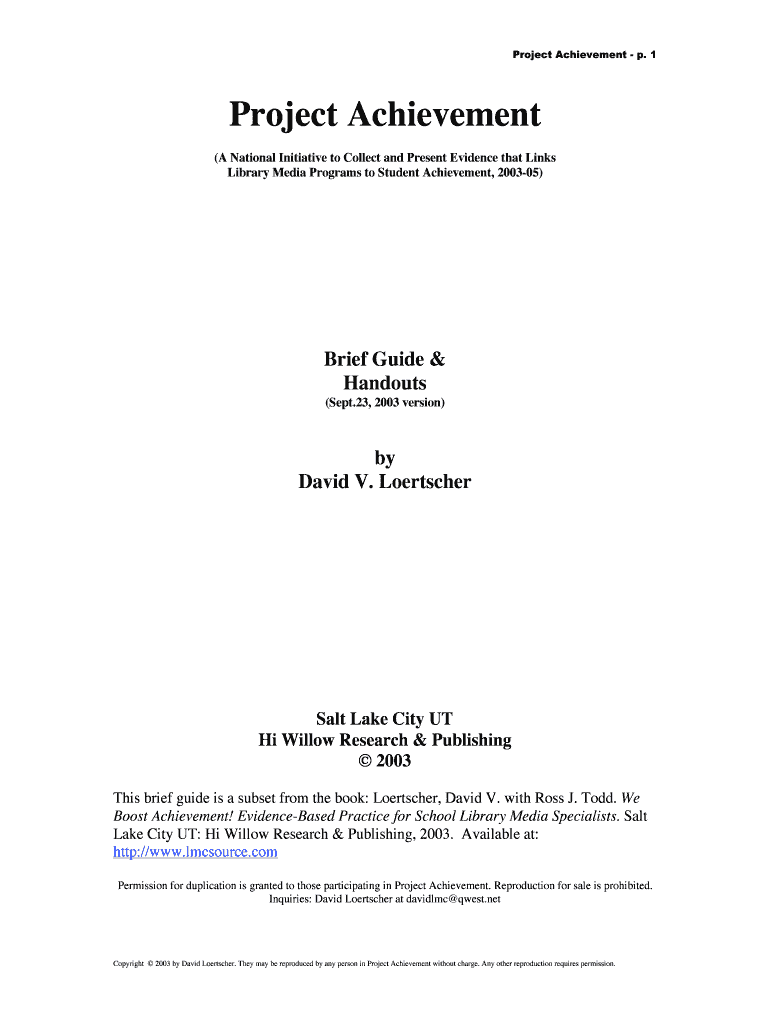 Project Achievement - p. 1

Project Achievement

(A National Initiative to Collect and Present Evidence that Links Library Media Programs to Student Achievement, 2003-05)

Brief Guide & Handouts

(Sept.23, 2003 version)

by
David V. Loertscher

Salt Lake City UT
Hi Willow Research & Publishing
© 2003

This brief guide is a subset from the book: Loertscher, David V. with Ross J. Todd. We Boost Achievement! Evidence-Based Practice for School Library Media Specialists. Salt Lake City UT: Hi Willow Research & Publishing, 2003. Available at: http://www.lmcsource.com

Permission for duplication is granted to those participating in Project Achievement. Reproduction for sale is prohibited. Inquiries: David Loertscher at davidlmc@qwest.net

Copyright © 2003 by David Loertscher. They may be reproduced by any person in Project Achievement without charge. Any other reproduction requires permission.